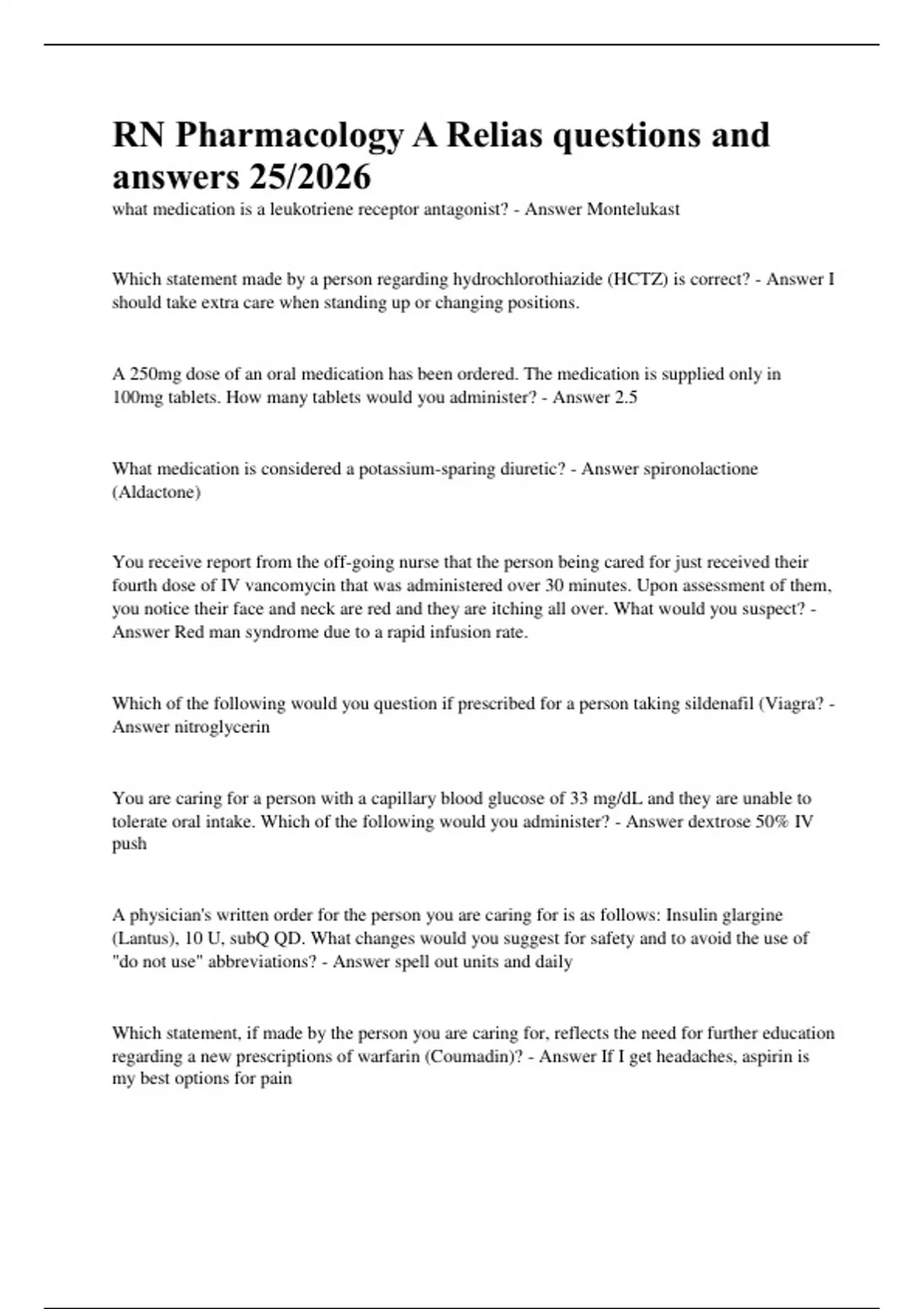 RN Pharmacology A Relias questions and answers 25/2026

what medication is a leukotriene receptor antagonist? - Answer Montelukast

Which statement made by a person regarding hydrochlorothiazide (HCTZ) is correct? - Answer I should take extra care when standing up or changing positions.

A 250mg dose of an oral medication has been ordered. The medication is supplied only in 100mg tablets. How many tablets would you administer? - Answer 2.5

What medication is considered a potassium-sparing diuretic? - Answer spironolactione (Aldactone)

You receive report from the off-going nurse that the person being cared for just received their fourth dose of IV vancomycin that was administered over 30 minutes. Upon assessment of them, you notice their face and neck are red and they are itching all over. What would you suspect? - Answer Red man syndrome due to a rapid infusion rate.

Which of the following would you question if prescribed for a person taking sildenafil (Viagra? - Answer nitroglycerin

You are caring for a person with a capillary blood glucose of 33 mg/dL and they are unable to tolerate oral intake. Which of the following would you administer? - Answer dextrose 50% IV push

A physician's written order for the person you are caring for is as follows: Insulin glargine (Lantus), 10 U, subQ QD. What changes would you suggest for safety and to avoid the use of "do not use" abbreviations? - Answer spell out units and daily

Which statement, if made by the person you are caring for, reflects the need for further education regarding a new prescriptions of warfarin (Coumadin)? - Answer If I get headaches, aspirin is my best options for pain